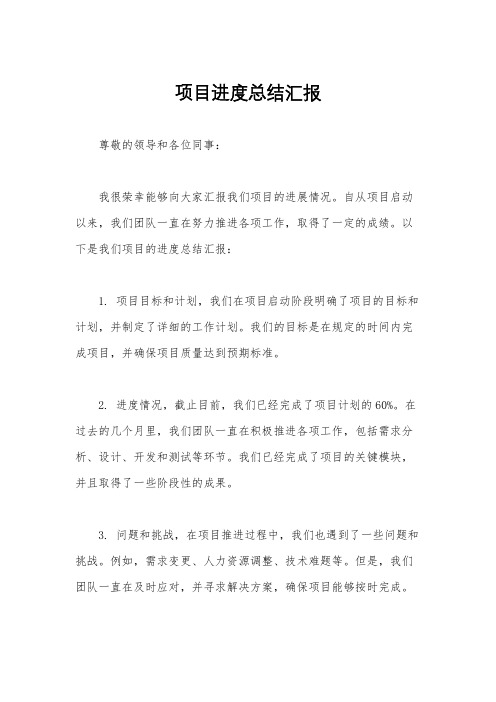 项目进度总结汇报

尊敬的领导和各位同事：

我很荣幸能够向大家汇报我们项目的进展情况。自从项目启动以来，我们团队一直在努力推进各项工作，取得了一定的成绩。以下是我们项目的进度总结汇报：

1. 项目目标和计划，我们在项目启动阶段明确了项目的目标和计划，并制定了详细的工作计划。我们的目标是在规定的时间内完成项目，并确保项目质量达到预期标准。

2. 进度情况，截止目前，我们已经完成了项目计划的60%。在过去的几个月里，我们团队一直在积极推进各项工作，包括需求分析、设计、开发和测试等环节。我们已经完成了项目的关键模块，并且取得了一些阶段性的成果。

3. 问题和挑战，在项目推进过程中，我们也遇到了一些问题和挑战。例如，需求变更、人力资源调整、技术难题等。但是，我们团队一直在及时应对，并寻求解决方案，确保项目能够按时完成。